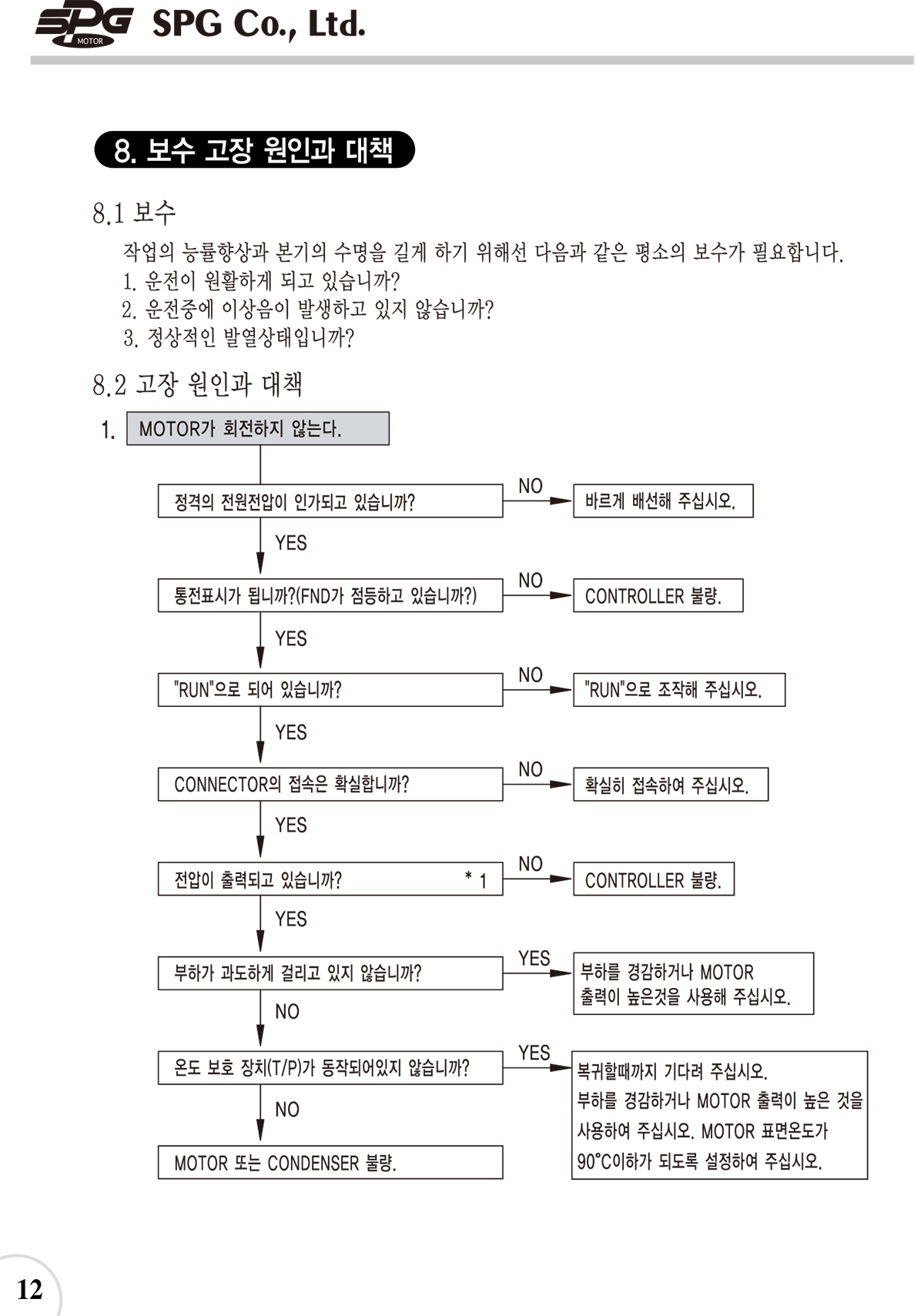 SPG MOTOR SPG Co., Ltd.

8. 보수 고장 원인과 대책

8.1 보수

작업의 능률향상과 본기의 수명을 길게 하기 위해선 다음과 같은 평소의 보수가 필요합니다.
1. 운전이 원활하게 되고 있습니까?
2. 운전중에 이상음이 발생하고 있지 않습니까?
3. 정상적인 발열상태입니까?

8.2 고장 원인과 대책

1. MOTOR가 회전하지 않는다.

정격의 전원전압이 인가되고 있습니까?
NO
바르게 배선해 주십시오.
YES
통전표시가 됩니까?(FND가 점등하고 있습니까?)
NO
CONTROLLER 불량.
YES
"RUN"으로 되어 있습니까?
NO
"RUN"으로 조작해 주십시오.
YES
CONNECTOR의 접속은 확실합니까?
NO
확실히 접속하여 주십시오.
YES
전압이 출력되고 있습니까? * 1
NO
CONTROLLER 불량.
YES
부하가 과도하게 걸리고 있지 않습니까?
YES
부하를 경감하거나 MOTOR 출력이 높은것을 사용해 주십시오.
NO
온도 보호 장치(T/P)가 동작되어있지 않습니까?
YES
복귀할때까지 기다려 주십시오. 부하를 경감하거나 MOTOR 출력이 높은 것을 사용하여 주십시오. MOTOR 표면온도가 90°C이하가 되도록 설정하여 주십시오.
NO
MOTOR 또는 CONDENSER 불량.

12